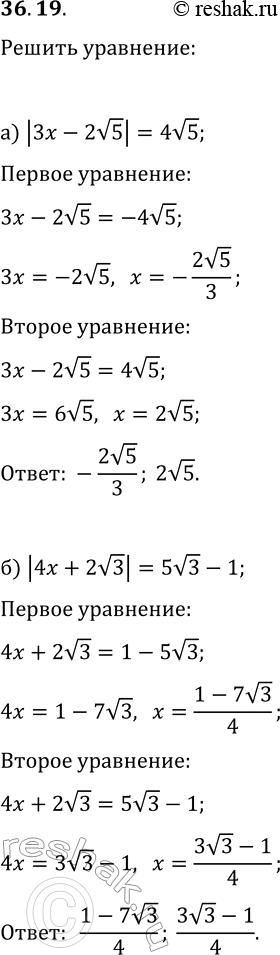 36.19. © reshak.ru

Решить уравнение:

а) $|3x - 2\sqrt{5}| = 4\sqrt{5}$;

Первое уравнение:

$3x - 2\sqrt{5} = -4\sqrt{5}$;

$3x = -2\sqrt{5}$, $x = -\frac{2\sqrt{5}}{3}$;

Второе уравнение:

$3x - 2\sqrt{5} = 4\sqrt{5}$;

$3x = 6\sqrt{5}$, $x = 2\sqrt{5}$;

Ответ: $-\frac{2\sqrt{5}}{3}$; $2\sqrt{5}$.

б) $|4x + 2\sqrt{3}| = 5\sqrt{3} - 1$;

Первое уравнение:

$4x + 2\sqrt{3} = 1 - 5\sqrt{3}$;

$4x = 1 - 7\sqrt{3}$, $x = \frac{1 - 7\sqrt{3}}{4}$;

Второе уравнение:

$4x + 2\sqrt{3} = 5\sqrt{3} - 1$;

$4x = 3\sqrt{3} - 1$, $x = \frac{3\sqrt{3} - 1}{4}$;

Ответ: $\frac{1 - 7\sqrt{3}}{4}$; $\frac{3\sqrt{3} - 1}{4}$.

reshak.ru